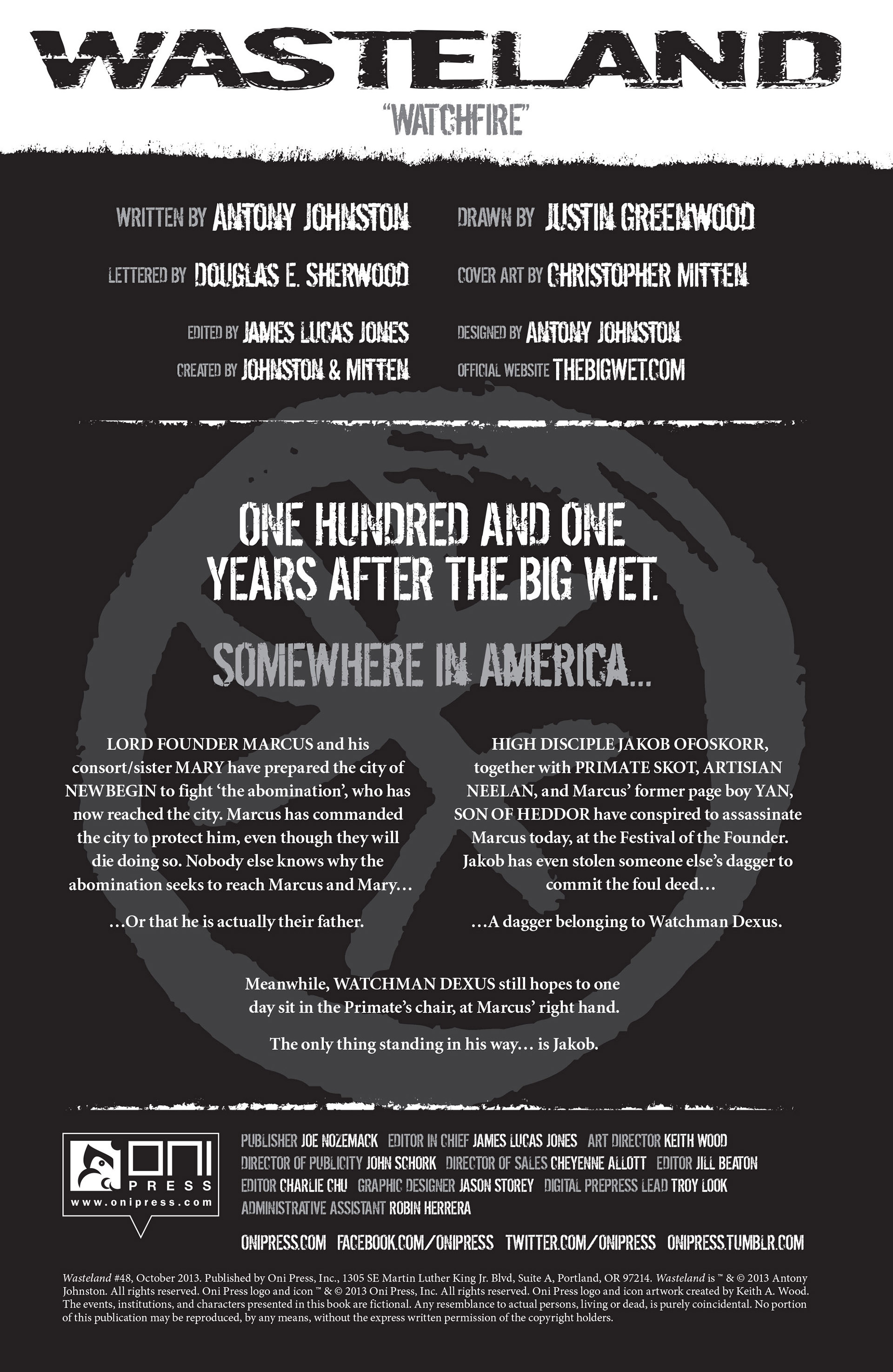 WASTELAND

"WATCHFIRE"

WRITTEN BY ANTONY JOHNSTON

LETTERED BY DOUGLAS E. SHERWOOD

EDITED BY JAMES LUCAS JONES
CREATED BY JOHNSTON & MITTEN

DRAWN BY JUSTIN GREENWOOD

COVER ART BY CHRISTOPHER MITTEN

DESIGNED BY ANTONY JOHNSTON
OFFICIAL WEBSITE THEBIGWET.COM

ONE HUNDRED AND ONE YEARS AFTER THE BIG WET.

SOMEWHERE IN AMERICA...

LORD FOUNDER MARCUS and his consort/sister MARY have prepared the city of NEWBEGIN to fight 'the abomination', who has now reached the city. Marcus has commanded the city to protect him, even though they will die doing so. Nobody else knows why the abomination seeks to reach Marcus and Mary...

...Or that he is actually their father.

HIGH DISCIPLE JAKOB OFOSKORR, together with PRIMATE SKOT, ARTISIAN NEELAN, and Marcus' former page boy YAN, SON OF HEDDOR have conspired to assassinate Marcus today, at the Festival of the Founder. Jakob has even stolen someone else's dagger to commit the foul deed...

...A dagger belonging to Watchman Dexus.

Meanwhile, WATCHMAN DEXUS still hopes to one day sit in the Primate's chair, at Marcus' right hand.

The only thing standing in his way... is Jakob.

ONI PRESS
www.onipress.com

PUBLISHER JOE NOZEMACK EDITOR IN CHIEF JAMES LUCAS JONES ART DIRECTOR KEITH WOOD
DIRECTOR OF PUBLICITY JOHN SCHORK DIRECTOR OF SALES CHEYENNE ALLOTT EDITOR JILL BEATON
EDITOR CHARLIE CHU GRAPHIC DESIGNER JASON STOREY DIGITAL PREPRESS LEAD TROY LOOK
ADMINISTRATIVE ASSISTANT ROBIN HERRERA

ONIPRESS.COM FACEBOOK.COM/ONIPRESS TWITTER.COM/ONIPRESS ONIPRESS.TUMBLR.COM

Wasteland #48, October 2013. Published by Oni Press, Inc., 1305 SE Martin Luther King Jr. Blvd, Suite A, Portland, OR 97214. Wasteland is ™ & © 2013 Antony Johnston. All rights reserved. Oni Press logo and icon ™ & © 2013 Oni Press, Inc. All rights reserved. Oni Press logo and icon artwork created by Keith A. Wood. The events, institutions, and characters presented in this book are fictional. Any resemblance to actual persons, living or dead, is purely coincidental. No portion of this publication may be reproduced, by any means, without the express written permission of the copyright holders.